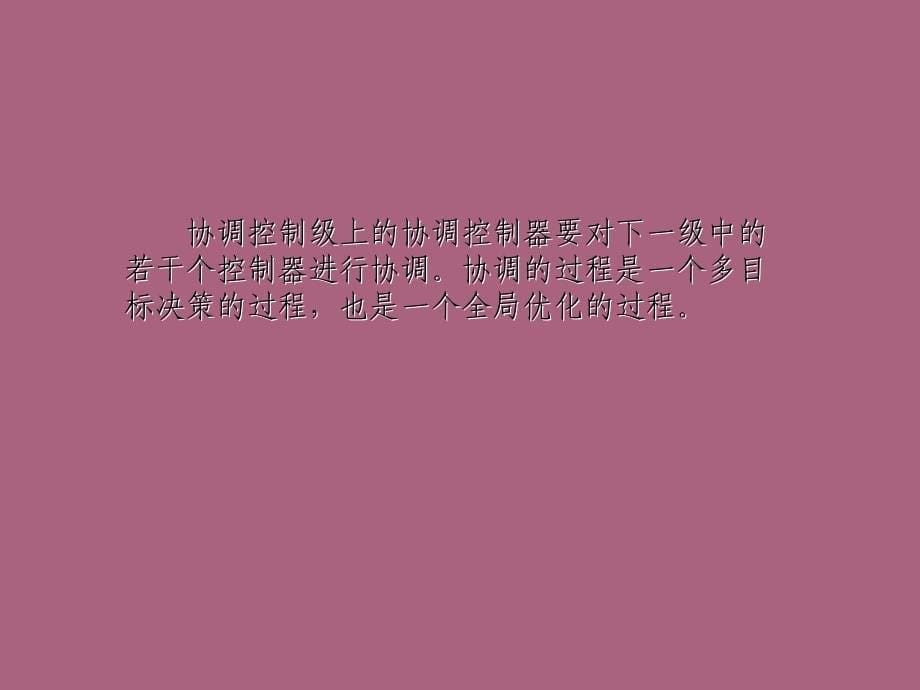 协调控制级上的协调控制器要对下一级中的若干个控制器进行协调。协调的过程是一个多目标决策的过程，也是一个全局优化的过程。